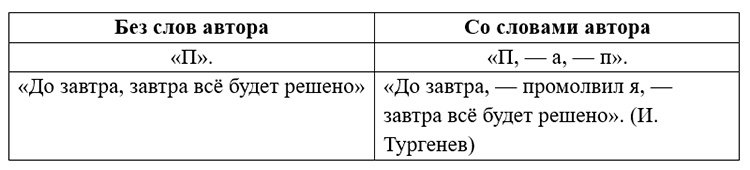 | Без слов автора | Со словами автора |
|---|---|
| «П». | «П, — а, — п». |
| «До завтра, завтра всё будет решено» | «До завтра, — промолвил я, — завтра всё будет решено». (И. Тургенев) |